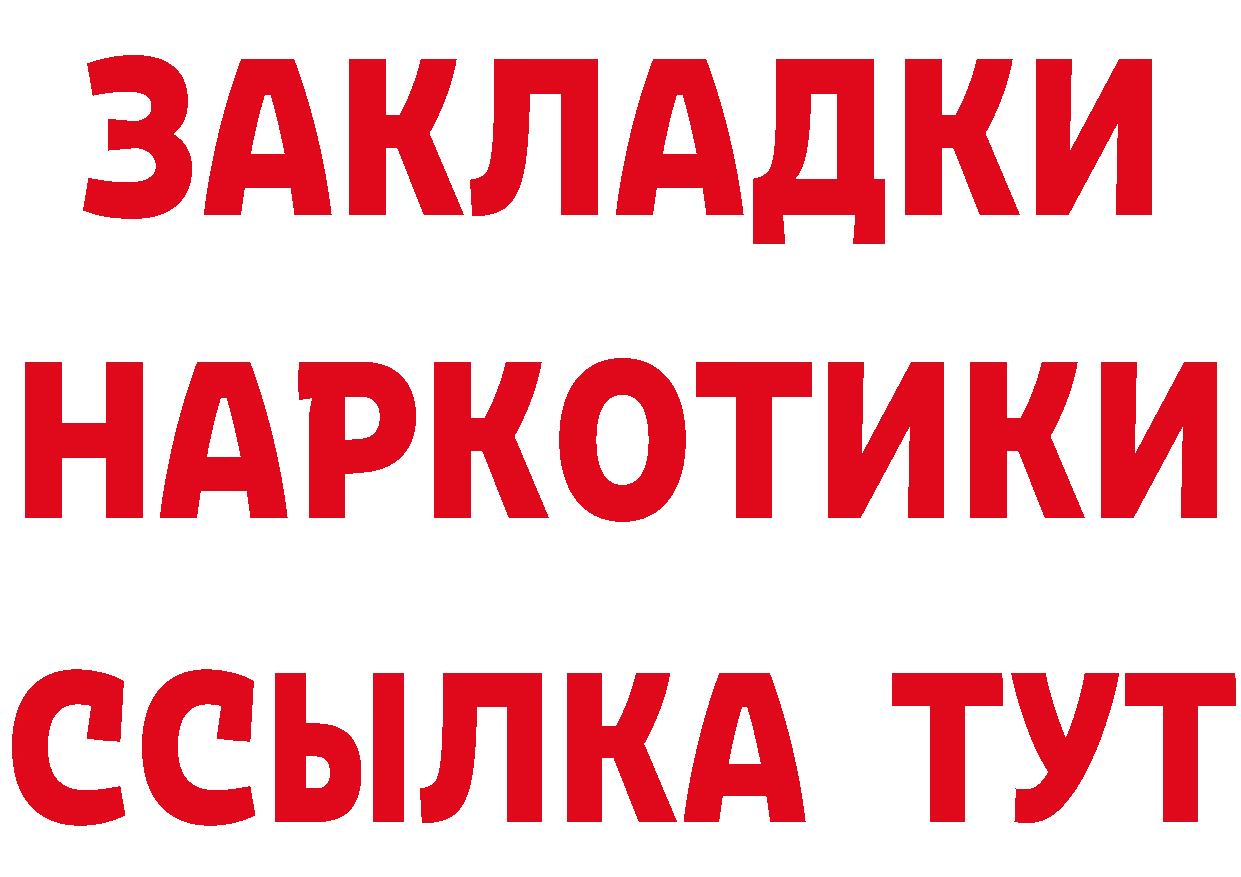 ЗАКЛАДКИ
НАРКОТИКИ
ССЫЛКА ТУТ